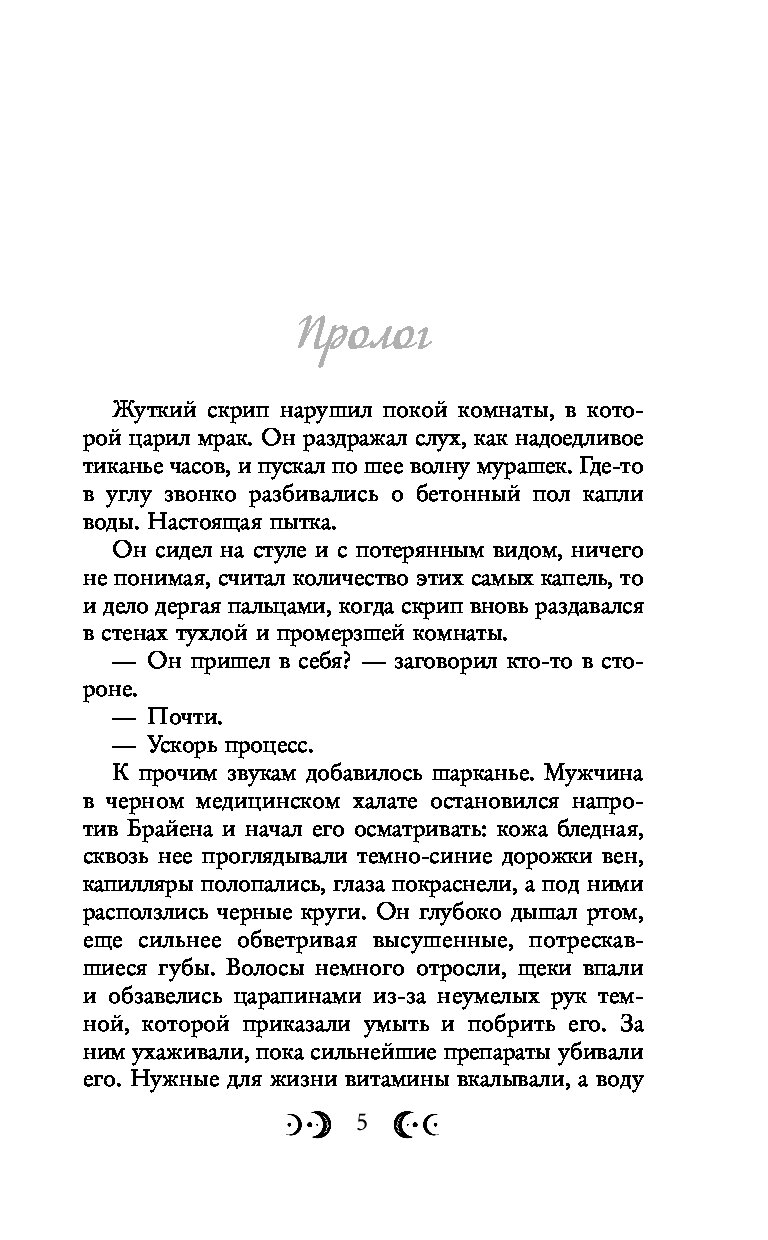 Пролог

Жуткий скрип нарушил покой комнаты, в которой царил мрак. Он раздражал слух, как надоедливое тиканье часов, и пускал по шее волну мурашек. Где-то в углу звонко разбивались о бетонный пол капли воды. Настоящая пытка.

Он сидел на стуле и с потерянным видом, ничего не понимая, считал количество этих самых капель, то и дело дергая пальцами, когда скрип вновь раздавался в стенах тухлой и промерзшей комнаты.

— Он пришел в себя? — заговорил кто-то в стороне.

— Почти.

— Ускорь процесс.

К прочим звукам добавилось шарканье. Мужчина в черном медицинском халате остановился напротив Брайена и начал его осматривать: кожа бледная, сквозь нее проглядывали темно-синие дорожки вен, капилляры полопались, глаза покраснели, а под ними расползлись черные круги. Он глубоко дышал ртом, еще сильнее обветривая высушенные, потрескавшиеся губы. Волосы немного отросли, щеки впали и обзавелись царапинами из-за неумелых рук темной, которой приказали умыть и побрить его. За ним ухаживали, пока сильнейшие препараты убивали его. Нужные для жизни витамины вкалывали, а воду

5